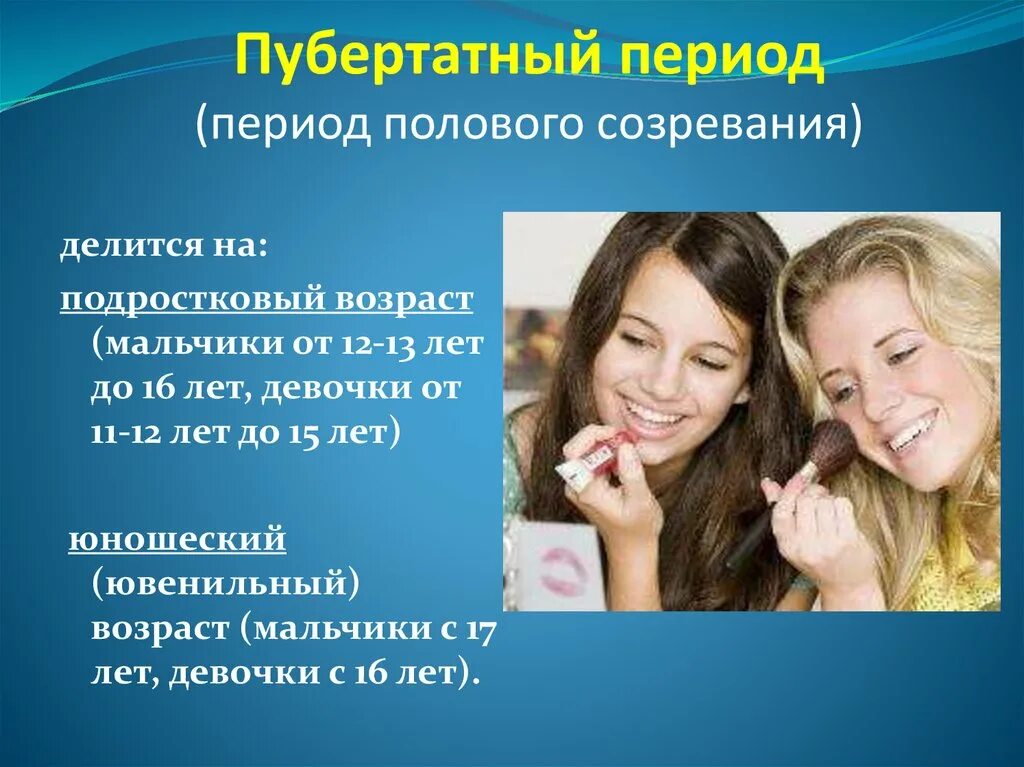 Пубертатный период
(период полового созревания)

делится на:

подростковый возраст (мальчики от 12-13 лет до 16 лет, девочки от 11-12 лет до 15 лет)

юношеский (ювенильный) возраст (мальчики с 17 лет, девочки с 16 лет).